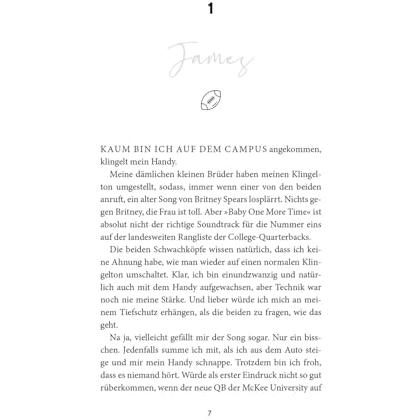 1

James

KAUM BIN ICH AUF DEM CAMPUS angekommen, klingelt mein Handy.

Meine dämlichen kleinen Brüder haben meinen Klingelton umgestellt, sodass, immer wenn einer von den beiden anruft, ein alter Song von Britney Spears losplärrt. Nichts gegen Britney, die Frau ist toll. Aber »Baby One More Time« ist absolut nicht der richtige Soundtrack für die Nummer eins auf der landesweiten Rangliste der College-Quarterbacks.

Die beiden Schwachköpfe wissen natürlich, dass ich keine Ahnung habe, wie man wieder auf einen normalen Klingelton umschaltet. Klar, ich bin einundzwanzig und natürlich auch mit dem Handy aufgewachsen, aber Technik war noch nie meine Stärke. Und lieber würde ich mich an meinem Tiefschutz erhängen, als die beiden zu fragen, wie das geht.

Na ja, vielleicht gefällt mir der Song sogar. Nur ein bisschen. Jedenfalls summe ich mit, als ich aus dem Auto steige und mir mein Handy schnappe. Trotzdem bin ich froh, dass es niemand hört. Würde als erster Eindruck nicht so gut rüberkommen, wenn der neue QB der McKee University auf

7